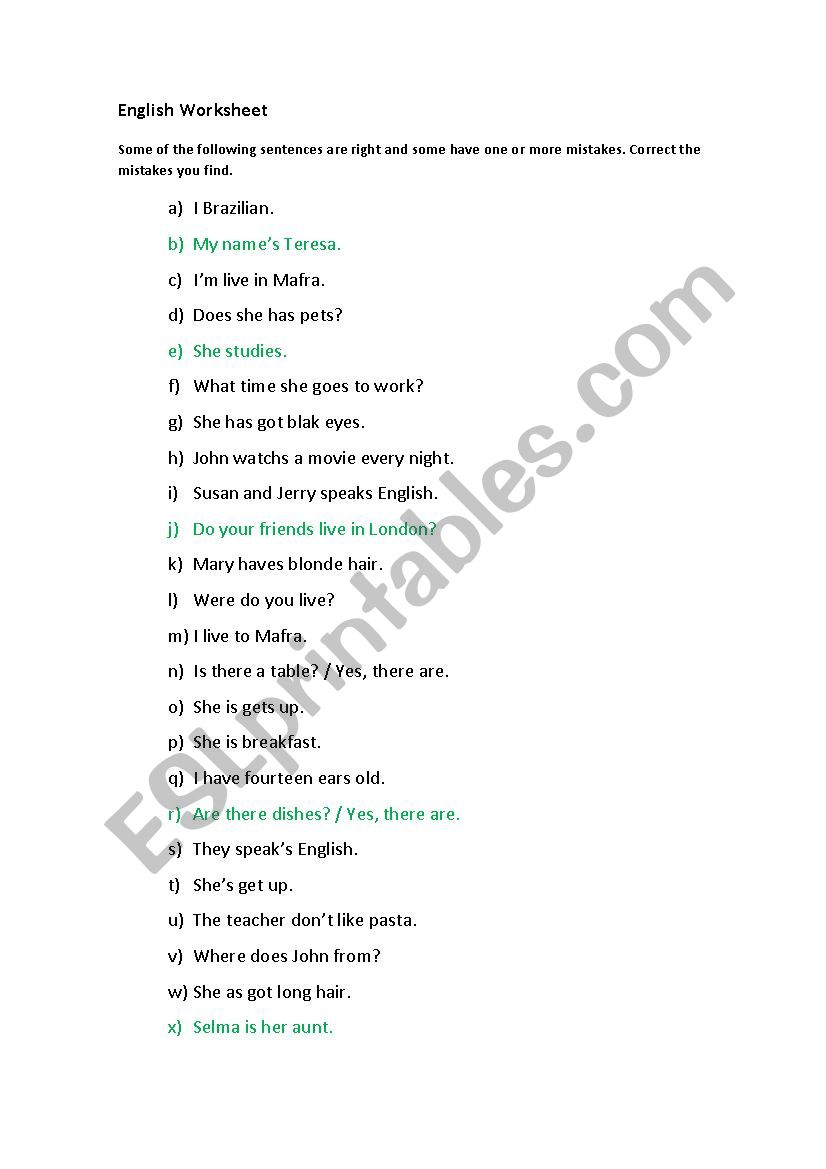 English Worksheet

Some of the following sentences are right and some have one or more mistakes. Correct the mistakes you find.

a) I Brazilian.

b) My name's Teresa.

c) I'm live in Mafra.

d) Does she has pets?

e) She studies.

f) What time she goes to work?

g) She has got blak eyes.

h) John watchs a movie every night.

i) Susan and Jerry speaks English.

j) Do your friends live in London?

k) Mary haves blonde hair.

l) Were do you live?

m) I live to Mafra.

n) Is there a table? / Yes, there are.

o) She is gets up.

p) She is breakfast.

q) I have fourteen ears old.

r) Are there dishes? / Yes, there are.

s) They speak's English.

t) She's get up.

u) The teacher don't like pasta.

v) Where does John from?

w) She as got long hair.

x) Selma is her aunt.

ESLprintables.com